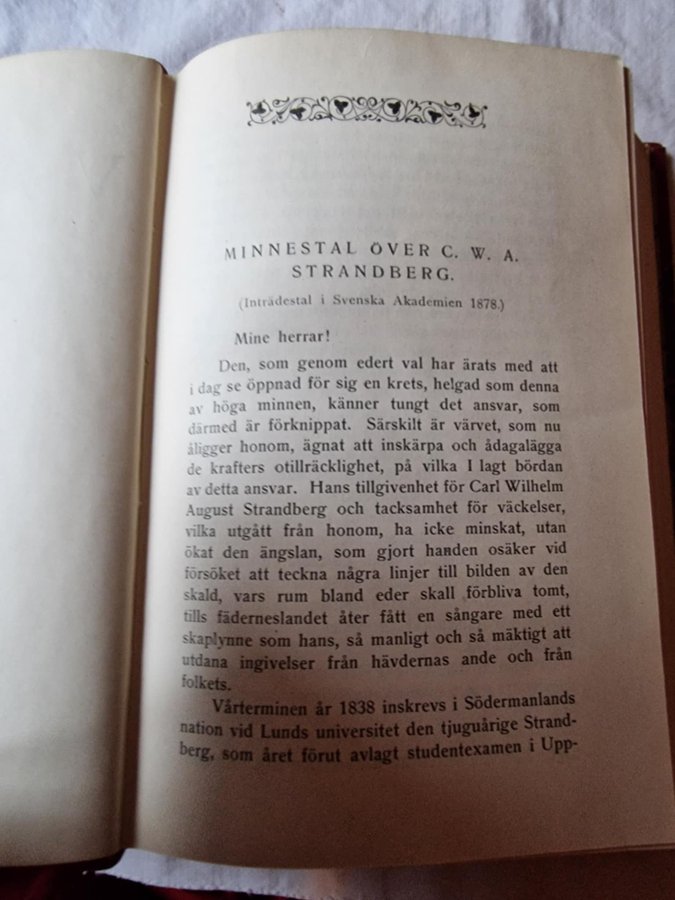 MINNESTAL ÖVER C. W. A. STRANDBERG.

(Inträdestal i Svenska Akademien 1878.)

Mine herrar!

Den, som genom edert val har ärats med att i dag se öppnad för sig en krets, helgad som denna av höga minnen, känner tungt det ansvar, som därmed är förknippat. Särskilt är värvet, som nu åligger honom, ägnat att inskärpa och ådagalägga de krafters otillräcklighet, på vilka I lagt bördan av detta ansvar. Hans tillgivenhet för Carl Wilhelm August Strandberg och tacksamhet för väckelser, vilka utgått från honom, ha icke minskat, utan ökat den ängslan, som gjort handen osäker vid försöket att teckna några linjer till bilden av den skald, vars rum bland eder skall förbliva tomt, tills fäderneslandet åter fått en sångare med ett skaplynne som hans, så manligt och så mäktigt att utdana ingivelser från hävdernas ande och från folkets.

Vårterminen år 1838 inskrevs i Södermanlands nation vid Lunds universitet den tjuguårige Strandberg, som året förut avlagt studentexamen i Upp-